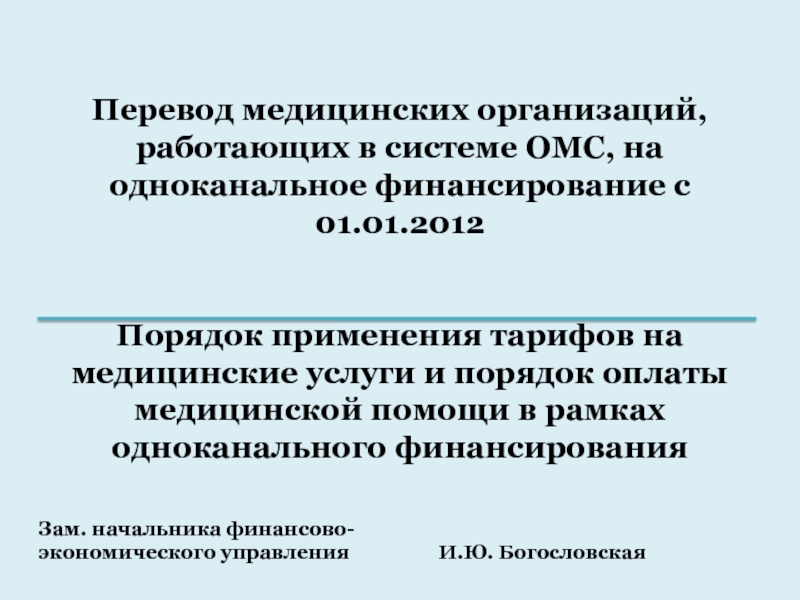 Перевод медицинских организаций, работающих в системе ОМС, на одноканальное финансирование с 01.01.2012

Порядок применения тарифов на медицинские услуги и порядок оплаты медицинской помощи в рамках одноканального финансирования

Зам. начальника финансово-экономического управления

И.Ю. Богословская